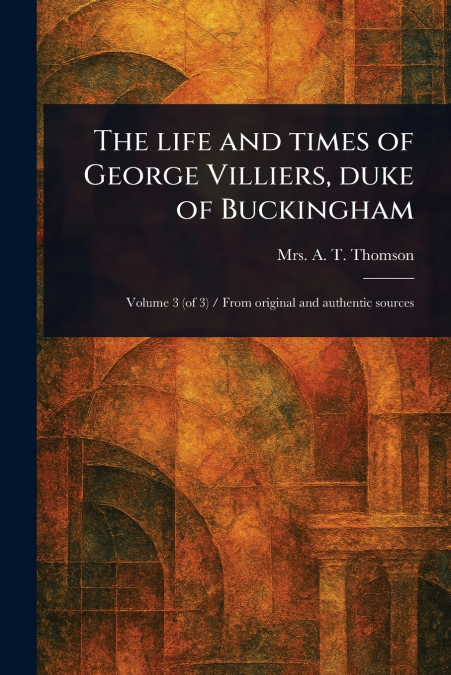 The life and times of George Villiers, duke of Buckingham

Mrs. A. T. Thomson

Volume 3 (of 3) / From original and authentic sources